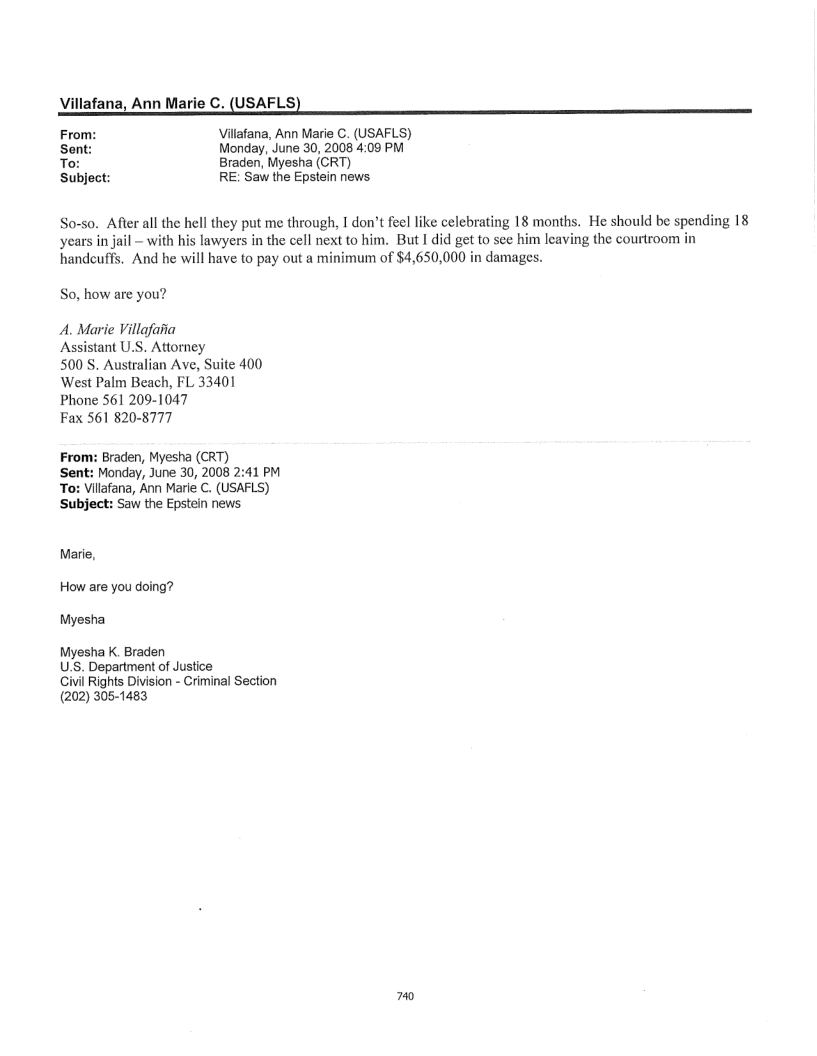 Villafana, Ann Marie C. (USAFLS)

From: Villafana, Ann Marie C. (USAFLS)
Sent: Monday, June 30, 2008 4:09 PM
To: Braden, Myesha (CRT)
Subject: RE: Saw the Epstein news

So-so. After all the hell they put me through, I don't feel like celebrating 18 months. He should be spending 18 years in jail – with his lawyers in the cell next to him. But I did get to see him leaving the courtroom in handcuffs. And he will have to pay out a minimum of $4,650,000 in damages.

So, how are you?

A. Marie Villafaña
Assistant U.S. Attorney
500 S. Australian Ave, Suite 400
West Palm Beach, FL 33401
Phone 561 209-1047
Fax 561 820-8777

From: Braden, Myesha (CRT)
Sent: Monday, June 30, 2008 2:41 PM
To: Villafana, Ann Marie C. (USAFLS)
Subject: Saw the Epstein news

Marie,

How are you doing?

Myesha

Myesha K. Braden
U.S. Department of Justice
Civil Rights Division - Criminal Section
(202) 305-1483

740